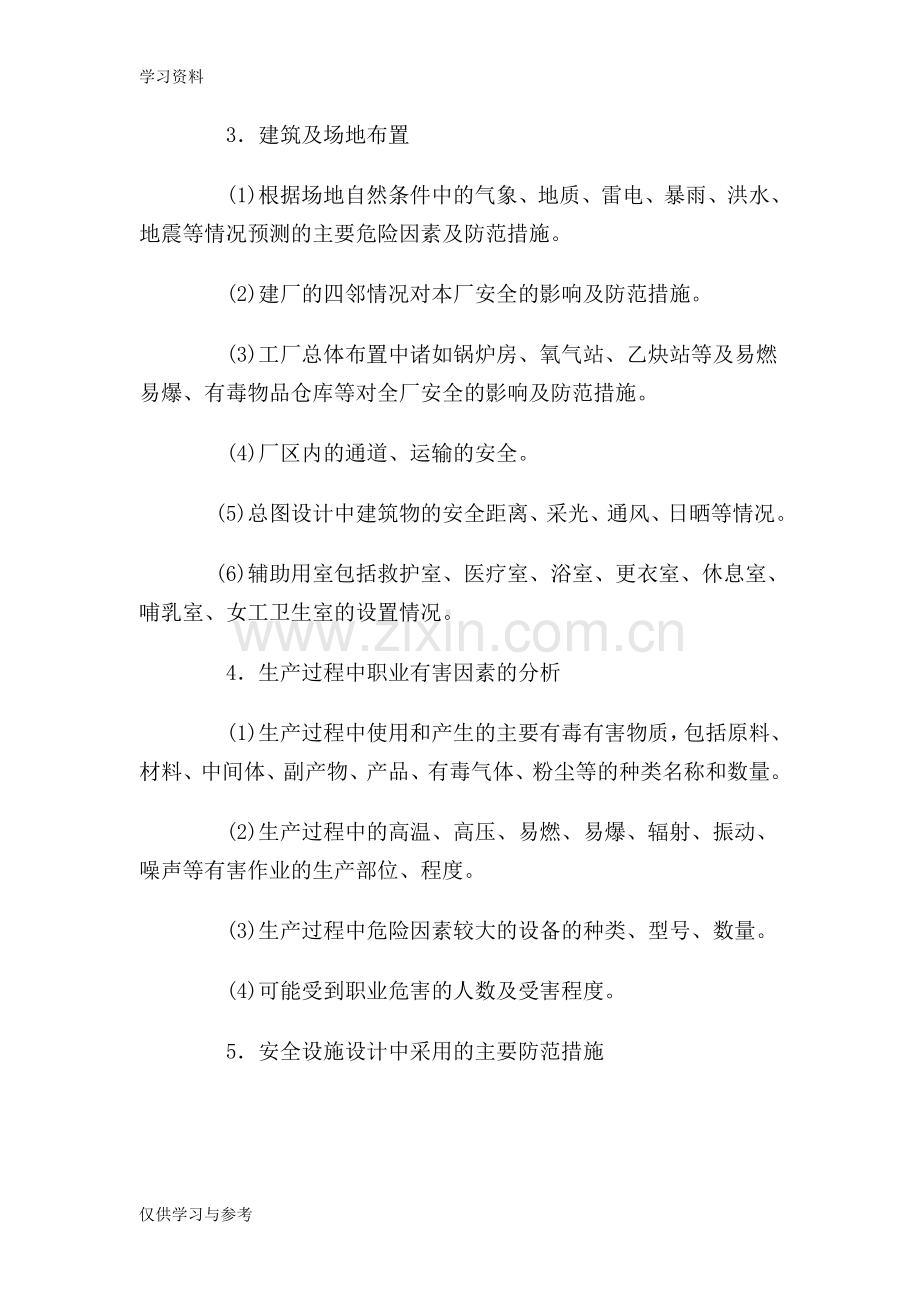 学习资料

3．建筑及场地布置

(1)根据场地自然条件中的气象、地质、雷电、暴雨、洪水、地震等情况预测的主要危险因素及防范措施。

(2)建厂的四邻情况对本厂安全的影响及防范措施。

(3)工厂总体布置中诸如锅炉房、氧气站、乙炔站等及易燃易爆、有毒物品仓库等对全厂安全的影响及防范措施。

(4)厂区内的通道、运输的安全。

(5)总图设计中建筑物的安全距离、采光、通风、日晒等情况。

(6)辅助用室包括救护室、医疗室、浴室、更衣室、休息室、哺乳室、女工卫生室的设置情况。

4．生产过程中职业有害因素的分析

(1)生产过程中使用和产生的主要有毒有害物质，包括原料、材料、中间体、副产物、产品、有毒气体、粉尘等的种类名称和数量。

(2)生产过程中的高温、高压、易燃、易爆、辐射、振动、噪声等有害作业的生产部位、程度。

(3)生产过程中危险因素较大的设备的种类、型号、数量。

(4)可能受到职业危害的人数及受害程度。

5．安全设施设计中采用的主要防范措施

仅供学习与参考

www.zixin.com.cn